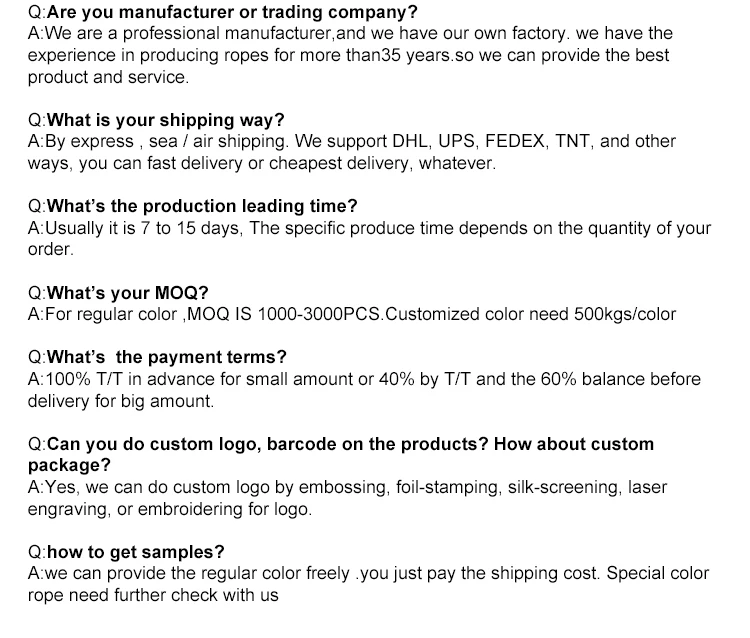 Q:Are you manufacturer or trading company?
A:We are a professional manufacturer,and we have our own factory. we have the experience in producing ropes for more than35 years.so we can provide the best product and service.

Q:What is your shipping way?
A:By express , sea / air shipping. We support DHL, UPS, FEDEX, TNT, and other ways, you can fast delivery or cheapest delivery, whatever.

Q:What's the production leading time?
A:Usually it is 7 to 15 days, The specific produce time depends on the quantity of your order.

Q:What's your MOQ?
A:For regular color ,MOQ IS 1000-3000PCS.Customized color need 500kgs/color

Q:What's the payment terms?
A:100% T/T in advance for small amount or 40% by T/T and the 60% balance before delivery for big amount.

Q:Can you do custom logo, barcode on the products? How about custom package?
A:Yes, we can do custom logo by embossing, foil-stamping, silk-screening, laser engraving, or embroidering for logo.

Q:how to get samples?
A:we can provide the regular color freely .you just pay the shipping cost. Special color rope need further check with us